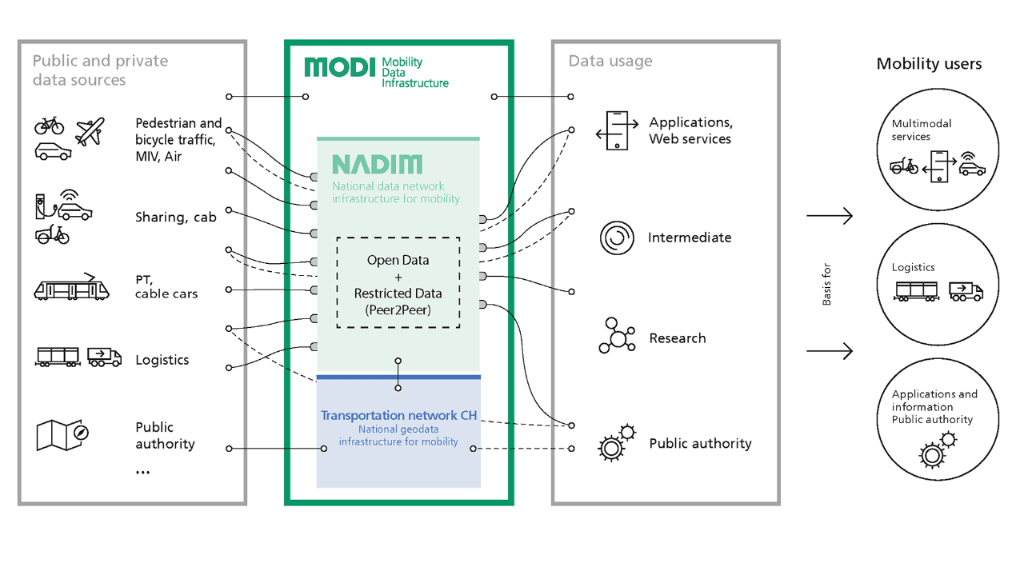 Public and private data sources

Pedestrian and bicycle traffic, MIV, Air

Sharing, cab

PT, cable cars

Logistics

Public authority

...

MODI Mobility Data Infrastructure

NADIM
National data network infrastructure for mobility

Open Data
+
Restricted Data
(Peer2Peer)

Transportation network CH
National geodata infrastructure for mobility

Data usage

Applications, Web services

Intermediate

Research

Public authority

Basis for

Mobility users

Multimodal services

Logistics

Applications and information Public authority